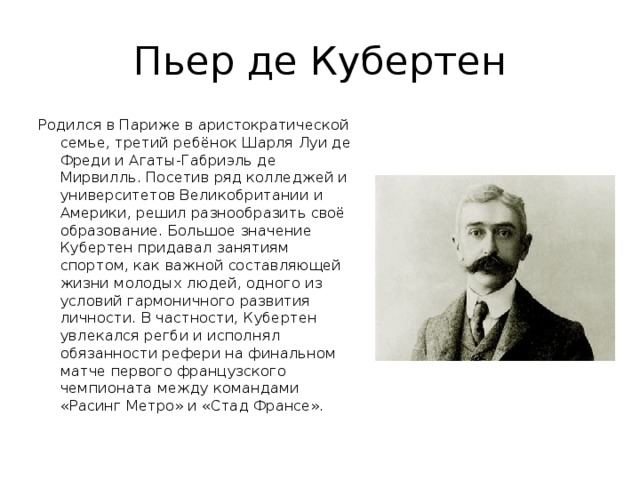 Пьер де Кубертен

Родился в Париже в аристократической семье, третий ребёнок Шарля Луи де Фреди и Агаты-Габриэль де Мирвилль. Посетив ряд колледжей и университетов Великобритании и Америки, решил разнообразить своё образование. Большое значение Кубертен придавал занятиям спортом, как важной составляющей жизни молодых людей, одного из условий гармоничного развития личности. В частности, Кубертен увлекался регби и исполнял обязанности рефери на финальном матче первого французского чемпионата между командами «Расинг Метро» и «Стад Франсе».